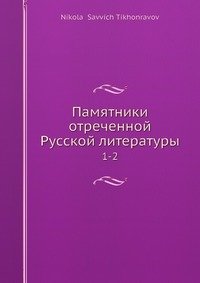 Nikola Savvich Tikhonravov

Памятники отреченной Русской литературы

1-2